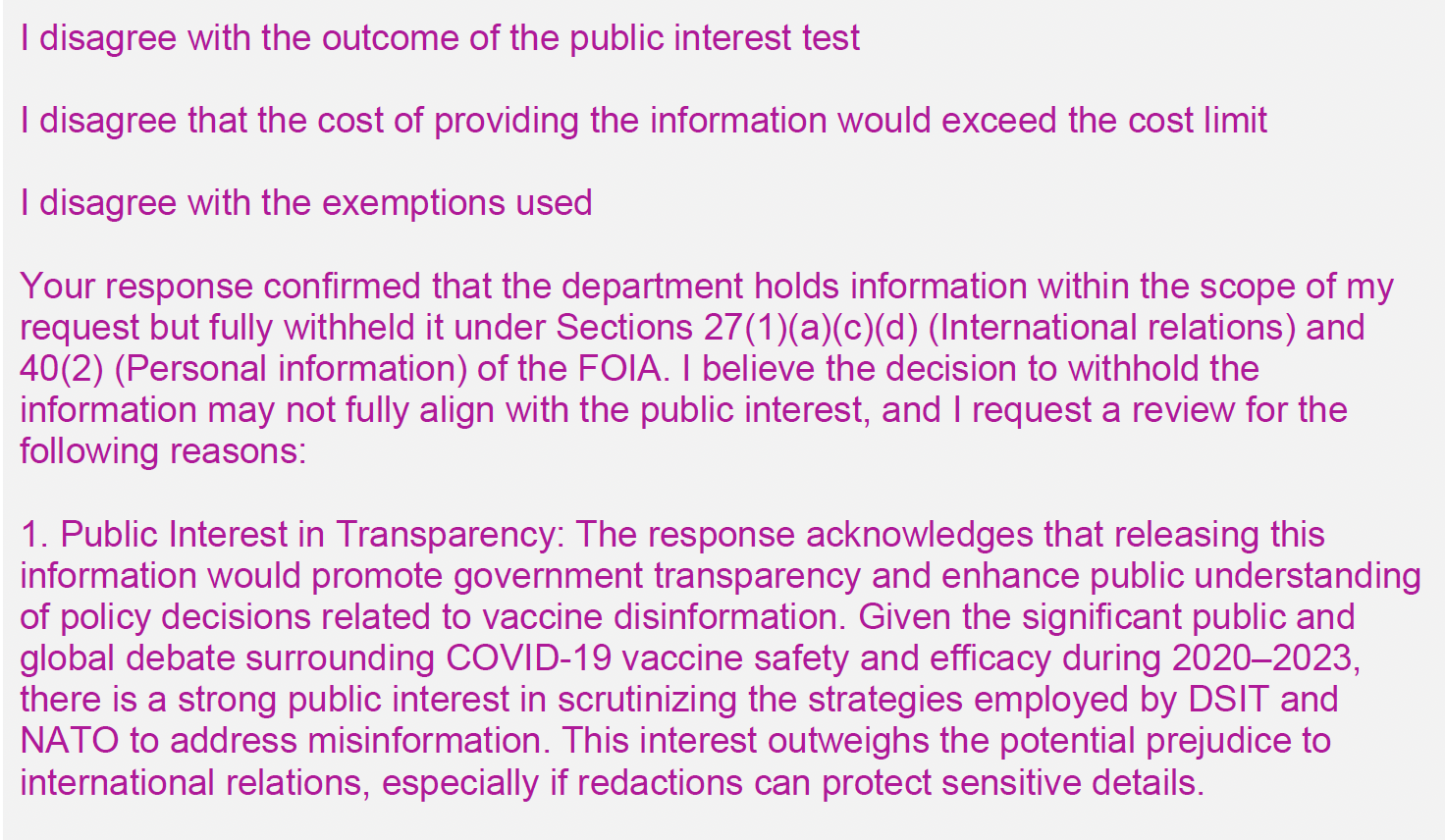 I disagree with the outcome of the public interest test

I disagree that the cost of providing the information would exceed the cost limit

I disagree with the exemptions used

Your response confirmed that the department holds information within the scope of my request but fully withheld it under Sections 27(1)(a)(c)(d) (International relations) and 40(2) (Personal information) of the FOIA. I believe the decision to withhold the information may not fully align with the public interest, and I request a review for the following reasons:

1. Public Interest in Transparency: The response acknowledges that releasing this information would promote government transparency and enhance public understanding of policy decisions related to vaccine disinformation. Given the significant public and global debate surrounding COVID-19 vaccine safety and efficacy during 2020–2023, there is a strong public interest in scrutinizing the strategies employed by DSIT and NATO to address misinformation. This interest outweighs the potential prejudice to international relations, especially if redactions can protect sensitive details.